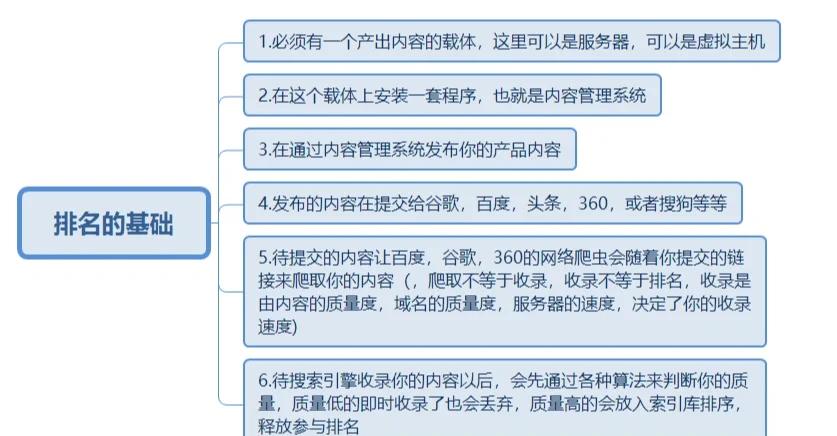 排名的基础

1.必须有一个产出内容的载体，这里可以是服务器，可以是虚拟主机

2.在这个载体上安装一套程序，也就是内容管理系统

3.在通过内容管理系统发布你的产品内容

4.发布的内容在提交给谷歌，百度，头条，360，或者搜狗等等

5.待提交的内容让百度，谷歌，360的网络爬虫会随着你提交的链接来爬取你的内容（，爬取不等于收录，收录不等于排名，收录是由内容的质量度，域名的质量度，服务器的速度，决定了你的收录速度)

6.待搜索引擎收录你的内容以后，会先通过各种算法来判断你的质量，质量低的即时收录了也会丢弃，质量高的会放入索引库排序，释放参与排名